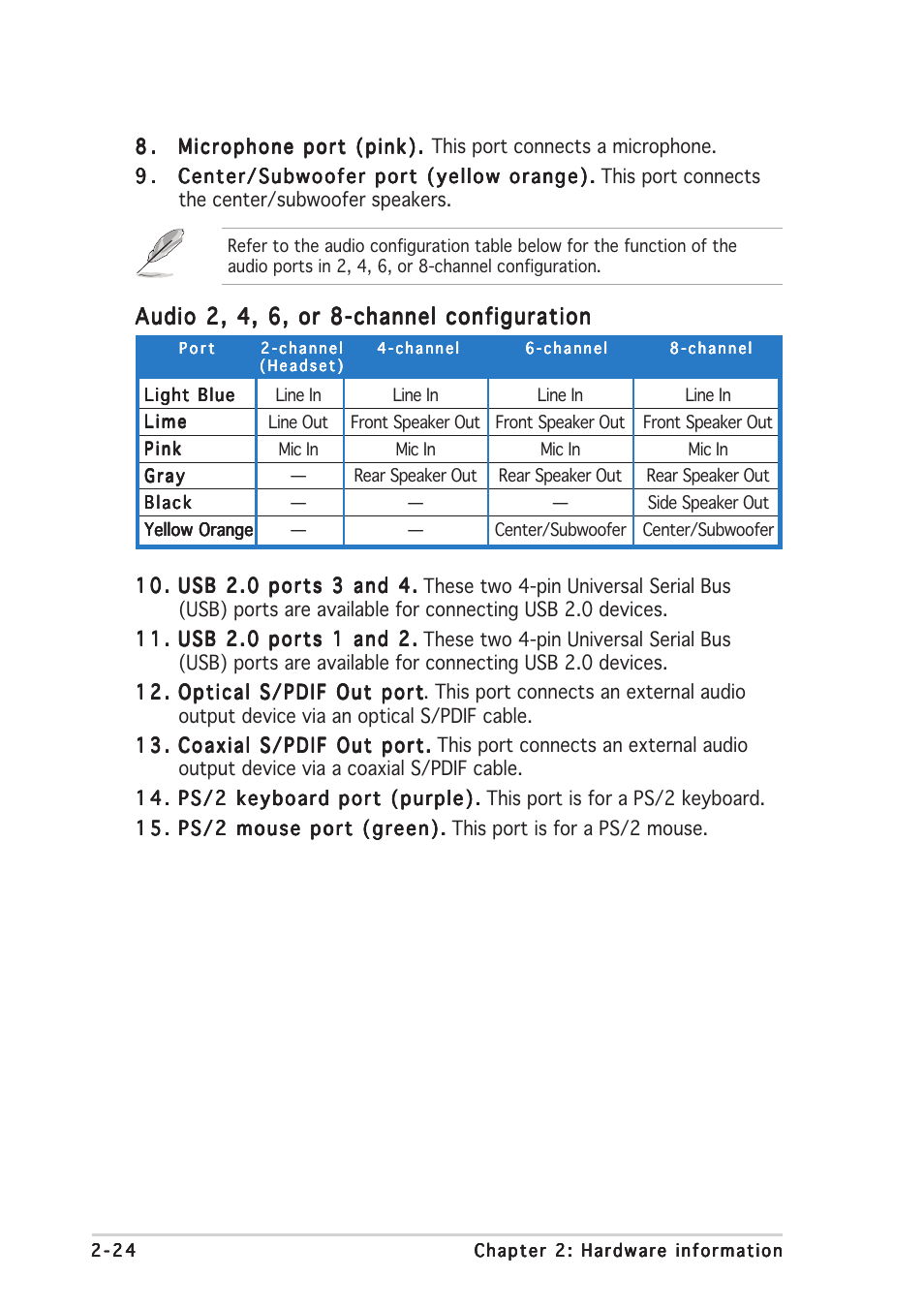 8. Microphone port (pink). This port connects a microphone.
9. Center/Subwoofer port (yellow orange). This port connects the center/subwoofer speakers.

Refer to the audio configuration table below for the function of the audio ports in 2, 4, 6, or 8-channel configuration.

Audio 2, 4, 6, or 8-channel configuration

| Port | 2-channel (Headset) | 4-channel | 6-channel | 8-channel |
|---|---|---|---|---|
| Light Blue | Line In | Line In | Line In | Line In |
| Lime | Line Out | Front Speaker Out | Front Speaker Out | Front Speaker Out |
| Pink | Mic In | Mic In | Mic In | Mic In |
| Gray | — | Rear Speaker Out | Rear Speaker Out | Rear Speaker Out |
| Black | — | — | — | Side Speaker Out |
| Yellow Orange | — | — | Center/Subwoofer | Center/Subwoofer |

10. USB 2.0 ports 3 and 4. These two 4-pin Universal Serial Bus (USB) ports are available for connecting USB 2.0 devices.
11. USB 2.0 ports 1 and 2. These two 4-pin Universal Serial Bus (USB) ports are available for connecting USB 2.0 devices.
12. Optical S/PDIF Out port. This port connects an external audio output device via an optical S/PDIF cable.
13. Coaxial S/PDIF Out port. This port connects an external audio output device via a coaxial S/PDIF cable.
14. PS/2 keyboard port (purple). This port is for a PS/2 keyboard.
15. PS/2 mouse port (green). This port is for a PS/2 mouse.

2-24 Chapter 2: Hardware information